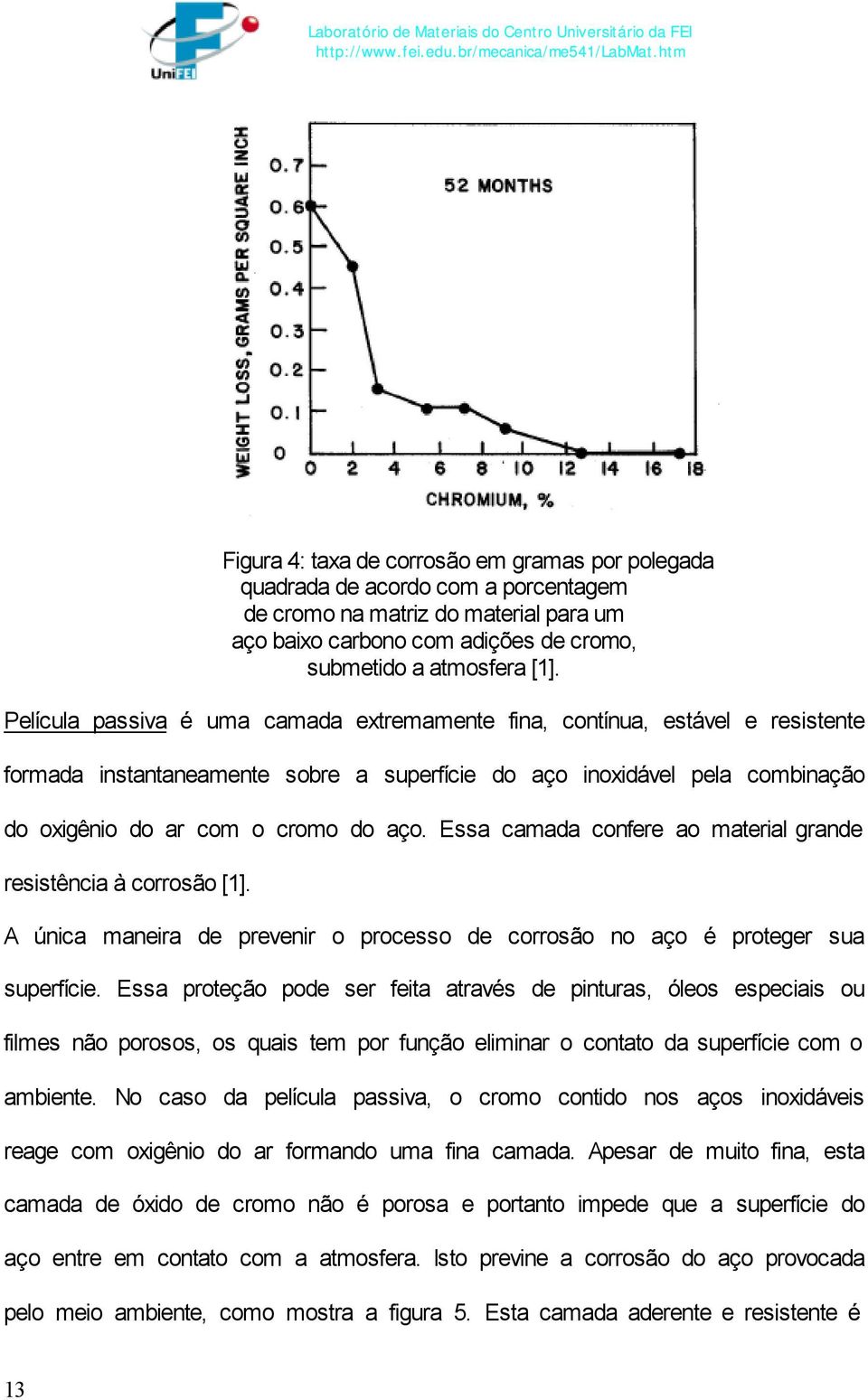 UniFEI

Laboratório de Materiais do Centro Universitário da FEI
http://www.fei.edu.br/mecanica/me541/LabMat.htm

WEIGHT LOSS, GRAMS PER SQUARE INCH

0.7
0.6
0.5
0.4
0.3
0.2
0.1
0

52 MONTHS

0 2 4 6 8 10 12 14 16 18

CHROMIUM, %

Figura 4: taxa de corrosão em gramas por polegada quadrada de acordo com a porcentagem de cromo na matriz do material para um aço baixo carbono com adições de cromo, submetido a atmosfera [1].

Película passiva é uma camada extremamente fina, contínua, estável e resistente formada instantaneamente sobre a superfície do aço inoxidável pela combinação do oxigênio do ar com o cromo do aço. Essa camada confere ao material grande resistência à corrosão [1].

A única maneira de prevenir o processo de corrosão no aço é proteger sua superfície. Essa proteção pode ser feita através de pinturas, óleos especiais ou filmes não porosos, os quais tem por função eliminar o contato da superfície com o ambiente. No caso da película passiva, o cromo contido nos aços inoxidáveis reage com oxigênio do ar formando uma fina camada. Apesar de muito fina, esta camada de óxido de cromo não é porosa e portanto impede que a superfície do aço entre em contato com a atmosfera. Isto previne a corrosão do aço provocada pelo meio ambiente, como mostra a figura 5. Esta camada aderente e resistente é

13